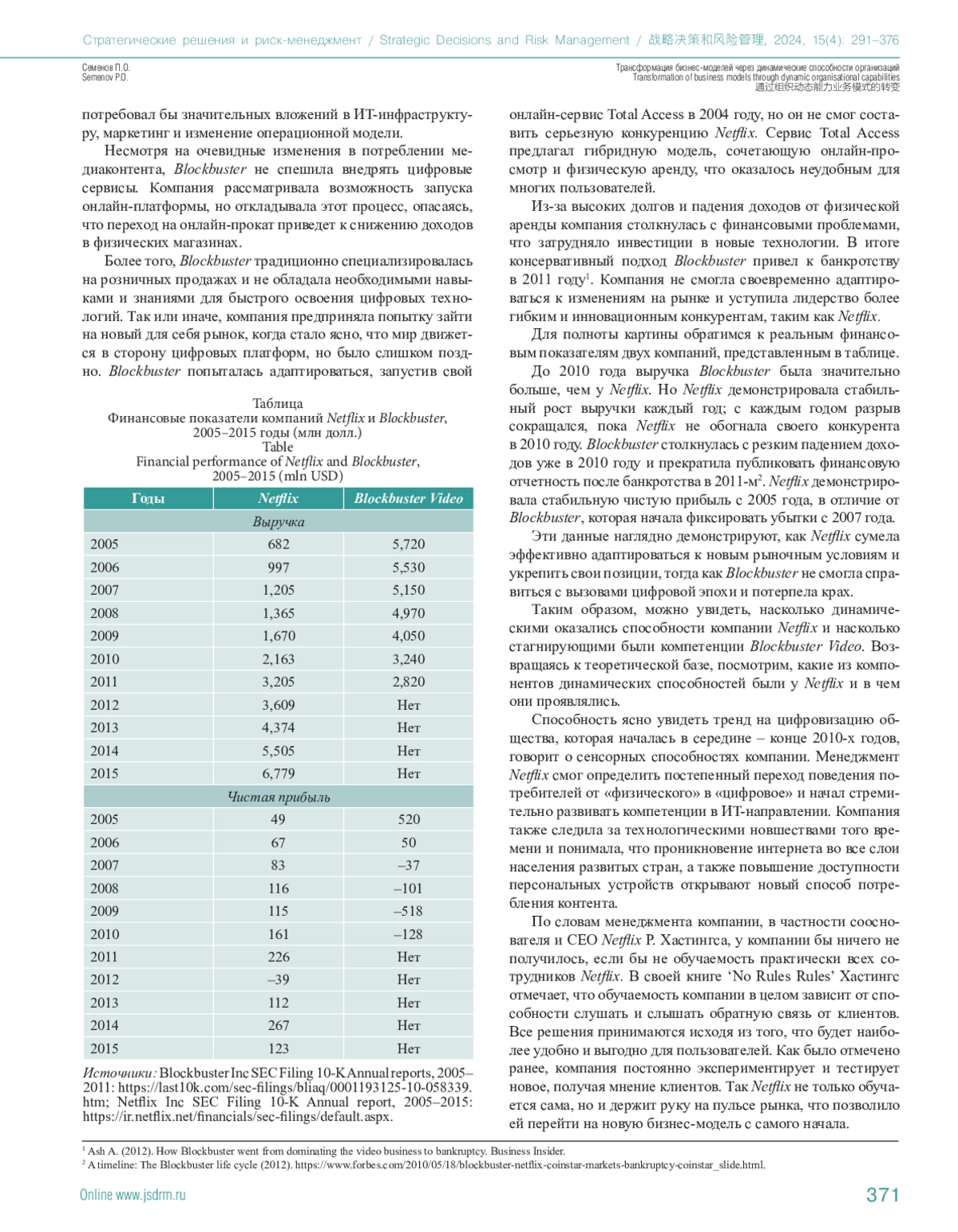 Стратегические решения и риск-менеджмент / Strategic Decisions and Risk Management / 战略决策和风险管理, 2024, 15(4): 291–376

Семенов П.О.
Semenov P.O.

Трансформация бизнес-моделей через динамические способности организаций
Transformation of business models through dynamic organisational capabilities
通过组织动态能力业务模式的转变

потребовал бы значительных вложений в ИТ-инфраструктуру, маркетинг и изменение операционной модели.

Несмотря на очевидные изменения в потреблении медиаконтента, Blockbuster не спешила внедрять цифровые сервисы. Компания рассматривала возможность запуска онлайн-платформы, но откладывала этот процесс, опасаясь, что переход на онлайн-прокат приведет к снижению доходов в физических магазинах.

Более того, Blockbuster традиционно специализировалась на розничных продажах и не обладала необходимыми навыками и знаниями для быстрого освоения цифровых технологий. Так или иначе, компания предприняла попытку зайти на новый для себя рынок, когда стало ясно, что мир движется в сторону цифровых платформ, но было слишком поздно. Blockbuster попыталась адаптироваться, запустив свой

Таблица
Финансовые показатели компаний Netflix и Blockbuster, 2005–2015 годы (млн долл.)
Table
Financial performance of Netflix and Blockbuster, 2005–2015 (mln USD)

| Годы | Netflix | Blockbuster Video |
|---|---|---|
| Выручка | | |
| 2005 | 682 | 5,720 |
| 2006 | 997 | 5,530 |
| 2007 | 1,205 | 5,150 |
| 2008 | 1,365 | 4,970 |
| 2009 | 1,670 | 4,050 |
| 2010 | 2,163 | 3,240 |
| 2011 | 3,205 | 2,820 |
| 2012 | 3,609 | Нет |
| 2013 | 4,374 | Нет |
| 2014 | 5,505 | Нет |
| 2015 | 6,779 | Нет |
| Чистая прибыль | | |
| 2005 | 49 | 520 |
| 2006 | 67 | 50 |
| 2007 | 83 | –37 |
| 2008 | 116 | –101 |
| 2009 | 115 | –518 |
| 2010 | 161 | –128 |
| 2011 | 226 | Нет |
| 2012 | –39 | Нет |
| 2013 | 112 | Нет |
| 2014 | 267 | Нет |
| 2015 | 123 | Нет |

Источники: Blockbuster Inc SEC Filing 10-K Annual reports, 2005–2011: https://last10k.com/sec-filings/bliaq/0001193125-10-058339.htm; Netflix Inc SEC Filing 10-K Annual report, 2005–2015: https://ir.netflix.net/financials/sec-filings/default.aspx.

онлайн-сервис Total Access в 2004 году, но он не смог составить серьезную конкуренцию Netflix. Сервис Total Access предлагал гибридную модель, сочетающую онлайн-просмотр и физическую аренду, что оказалось неудобным для многих пользователей.

Из-за высоких долгов и падения доходов от физической аренды компания столкнулась с финансовыми проблемами, что затрудняло инвестиции в новые технологии. В итоге консервативный подход Blockbuster привел к банкротству в 2011 году$^1$. Компания не смогла своевременно адаптироваться к изменениям на рынке и уступила лидерство более гибким и инновационным конкурентам, таким как Netflix.

Для полноты картины обратимся к реальным финансовым показателям двух компаний, представленным в таблице.

До 2010 года выручка Blockbuster была значительно больше, чем у Netflix. Но Netflix демонстрировала стабильный рост выручки каждый год; с каждым годом разрыв сокращался, пока Netflix не обогнала своего конкурента в 2010 году. Blockbuster столкнулась с резким падением доходов уже в 2010 году и прекратила публиковать финансовую отчетность после банкротства в 2011-м$^2$. Netflix демонстрировала стабильную чистую прибыль с 2005 года, в отличие от Blockbuster, которая начала фиксировать убытки с 2007 года.

Эти данные наглядно демонстрируют, как Netflix сумела эффективно адаптироваться к новым рыночным условиям и укрепить свои позиции, тогда как Blockbuster не смогла справиться с вызовами цифровой эпохи и потерпела крах.

Таким образом, можно увидеть, насколько динамическими оказались способности компании Netflix и насколько стагнирующими были компетенции Blockbuster Video. Возвращаясь к теоретической базе, посмотрим, какие из компонентов динамических способностей были у Netflix и в чем они проявлялись.

Способность ясно увидеть тренд на цифровизацию общества, которая началась в середине – конце 2010-х годов, говорит о сенсорных способностях компании. Менеджмент Netflix смог определить постепенный переход поведения потребителей от «физического» в «цифровое» и начал стремительно развивать компетенции в ИТ-направлении. Компания также следила за технологическими новшествами того времени и понимала, что проникновение интернета во все слои населения развитых стран, а также повышение доступности персональных устройств открывают новый способ потребления контента.

По словам менеджмента компании, в частности сооснователя и CEO Netflix Р. Хастингса, у компании бы ничего не получилось, если бы не обучаемость практически всех сотрудников Netflix. В своей книге ‘No Rules Rules’ Хастингс отмечает, что обучаемость компании в целом зависит от способности слушать и слышать обратную связь от клиентов. Все решения принимаются исходя из того, что будет наиболее удобно и выгодно для пользователей. Как было отмечено ранее, компания постоянно экспериментирует и тестирует новое, получая мнение клиентов. Так Netflix не только обучается сама, но и держит руку на пульсе рынка, что позволило ей перейти на новую бизнес-модель с самого начала.

$^1$ Ash A. (2012). How Blockbuster went from dominating the video business to bankruptcy. Business Insider.
$^2$ A timeline: The Blockbuster life cycle (2012). https://www.forbes.com/2010/05/18/blockbuster-netflix-coinstar-markets-bankruptcy-coinstar_slide.html.

Online www.jsdrm.ru

371